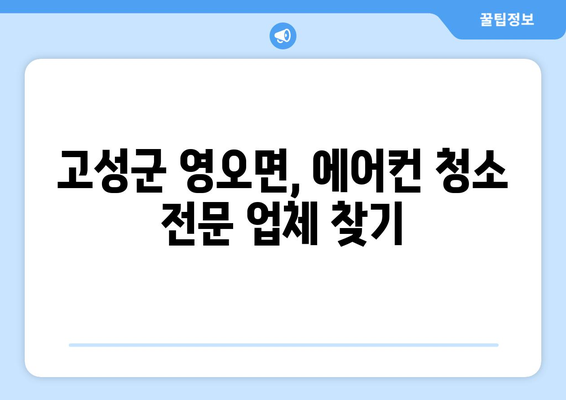 꿀팁정보

고성군 영오면, 에어컨 청소 전문 업체 찾기